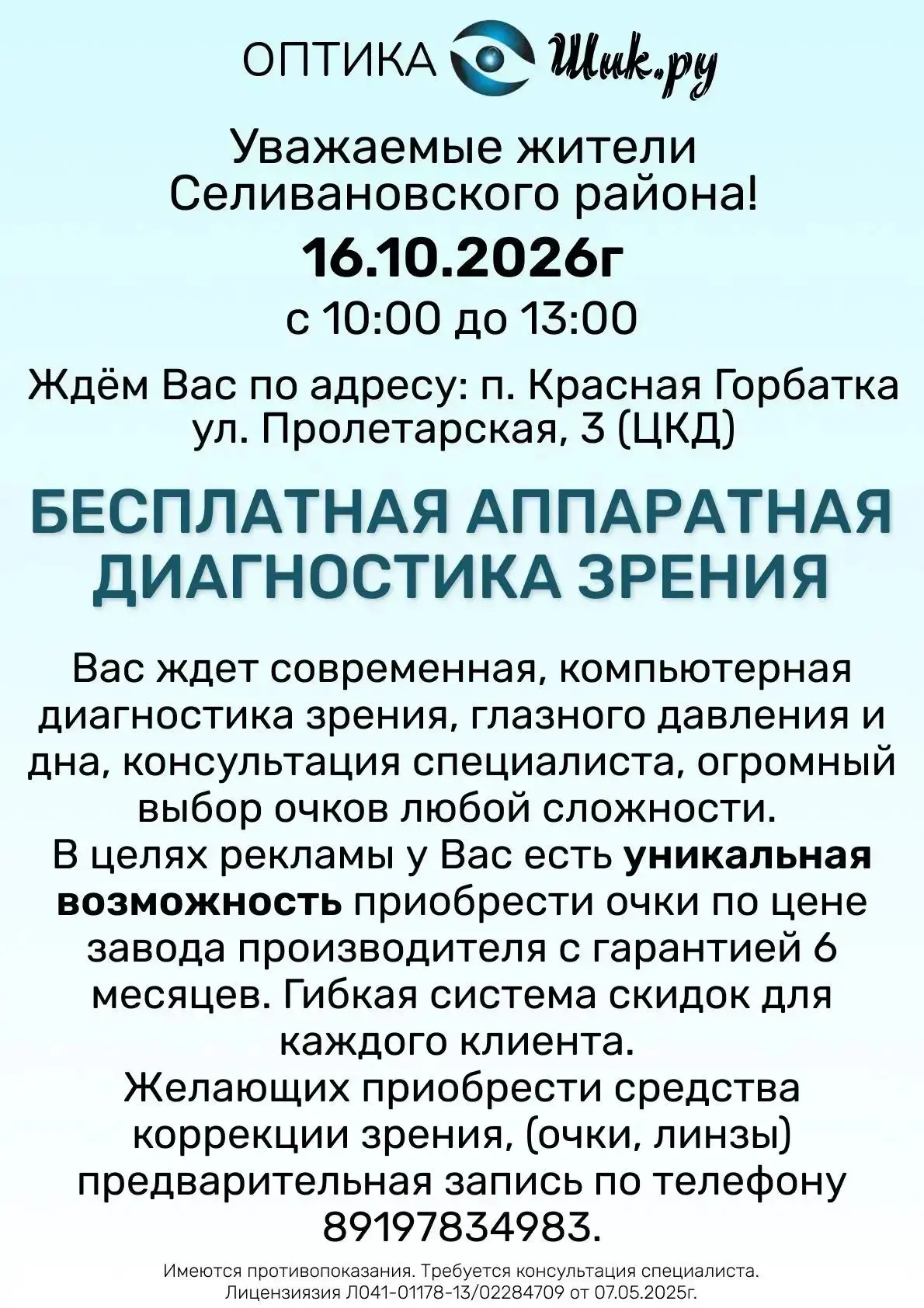 ОПТИКА Шик.ру

Уважаемые жители Селивановского района!

16.10.2026г

с 10:00 до 13:00

Ждём Вас по адресу: п. Красная Горбатка ул. Пролетарская, 3 (ЦКД)

БЕСПЛАТНАЯ АППАРАТНАЯ ДИАГНОСТИКА ЗРЕНИЯ

Вас ждет современная, компьютерная диагностика зрения, глазного давления и дна, консультация специалиста, огромный выбор очков любой сложности.
В целях рекламы у Вас есть уникальная возможность приобрести очки по цене завода производителя с гарантией 6 месяцев. Гибкая система скидок для каждого клиента.
Желающих приобрести средства коррекции зрения, (очки, линзы) предварительная запись по телефону 89197834983.

Имеются противопоказания. Требуется консультация специалиста.
Лицензиязия Л041-01178-13/02284709 от 07.05.2025г.